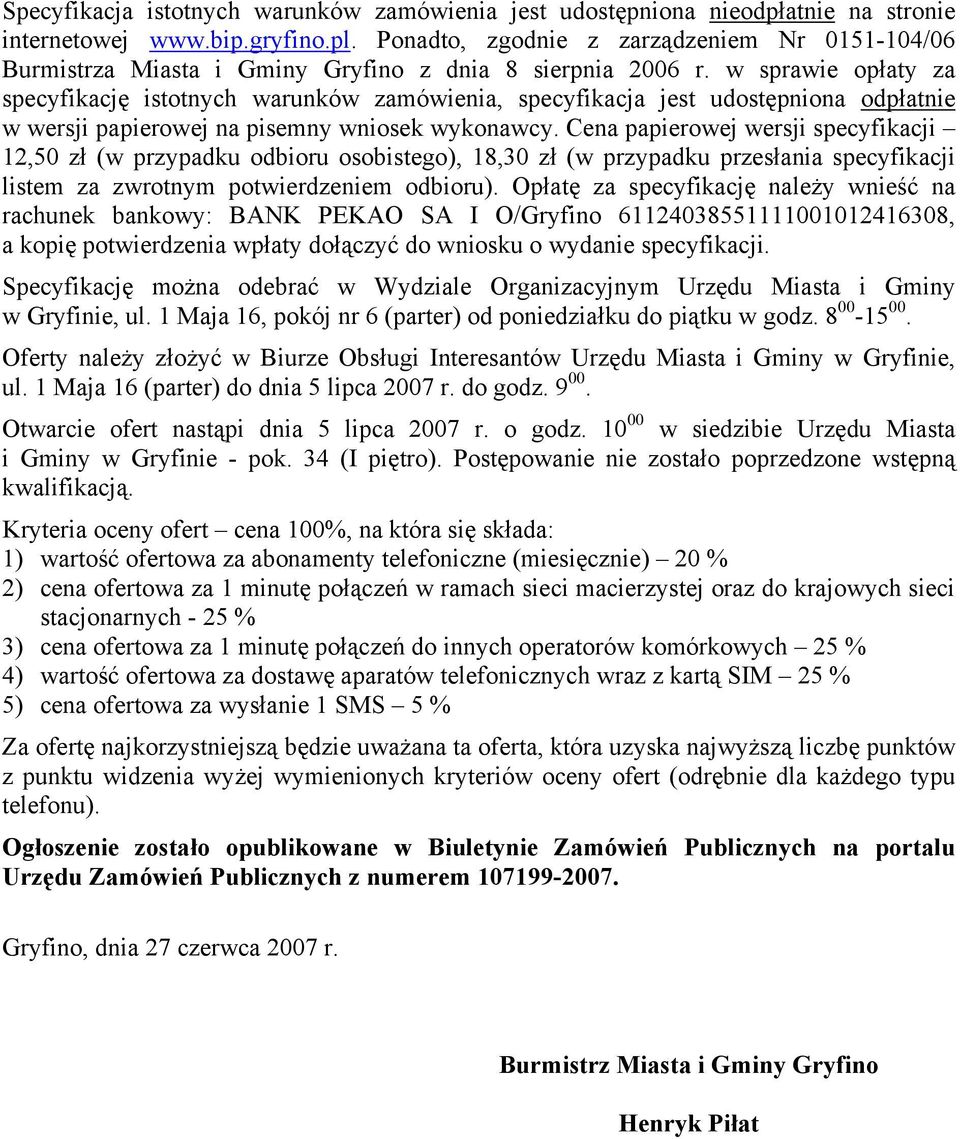 Specyfikacja istotnych warunków zamówienia jest udostępniona nieodpłatnie na stronie internetowej www.bip.gryfino.pl. Ponadto, zgodnie z zarządzeniem Nr 0151-104/06 Burmistrza Miasta i Gminy Gryfino z dnia 8 sierpnia 2006 r. w sprawie opłaty za specyfikację istotnych warunków zamówienia, specyfikacja jest udostępniona odpłatnie w wersji papierowej na pisemny wniosek wykonawcy. Cena papierowej wersji specyfikacji – 12,50 zł (w przypadku odbioru osobistego), 18,30 zł (w przypadku przesłania specyfikacji listem za zwrotnym potwierdzeniem odbioru). Opłatę za specyfikację należy wnieść na rachunek bankowy: BANK PEKAO SA I O/Gryfino 61124038551111001012416308, a kopię potwierdzenia wpłaty dołączyć do wniosku o wydanie specyfikacji.

Specyfikację można odebrać w Wydziale Organizacyjnym Urzędu Miasta i Gminy w Gryfinie, ul. 1 Maja 16, pokój nr 6 (parter) od poniedziałku do piątku w godz. $8^{00}$-$15^{00}$.

Oferty należy złożyć w Biurze Obsługi Interesantów Urzędu Miasta i Gminy w Gryfinie, ul. 1 Maja 16 (parter) do dnia 5 lipca 2007 r. do godz. $9^{00}$.

Otwarcie ofert nastąpi dnia 5 lipca 2007 r. o godz. $10^{00}$ w siedzibie Urzędu Miasta i Gminy w Gryfinie - pok. 34 (I piętro). Postępowanie nie zostało poprzedzone wstępną kwalifikacją.

Kryteria oceny ofert – cena 100%, na która się składa:
1) wartość ofertowa za abonamenty telefoniczne (miesięcznie) – 20 %
2) cena ofertowa za 1 minutę połączeń w ramach sieci macierzystej oraz do krajowych sieci stacjonarnych - 25 %
3) cena ofertowa za 1 minutę połączeń do innych operatorów komórkowych – 25 %
4) wartość ofertowa za dostawę aparatów telefonicznych wraz z kartą SIM – 25 %
5) cena ofertowa za wysłanie 1 SMS – 5 %

Za ofertę najkorzystniejszą będzie uważana ta oferta, która uzyska najwyższą liczbę punktów z punktu widzenia wyżej wymienionych kryteriów oceny ofert (odrębnie dla każdego typu telefonu).

Ogłoszenie zostało opublikowane w Biuletynie Zamówień Publicznych na portalu Urzędu Zamówień Publicznych z numerem 107199-2007.

Gryfino, dnia 27 czerwca 2007 r.

Burmistrz Miasta i Gminy Gryfino

Henryk Piłat